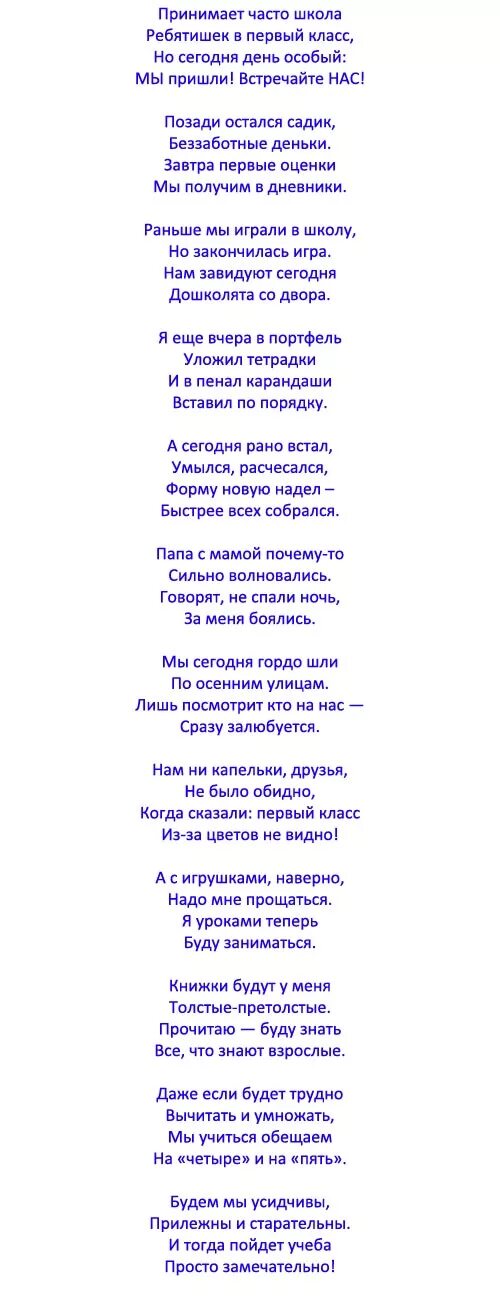 Принимает часто школа
Ребятишек в первый класс,
Но сегодня день особый:
МЫ пришли! Встречайте НАС!

Позади остался садик,
Беззаботные деньки.
Завтра первые оценки
Мы получим в дневники.

Раньше мы играли в школу,
Но закончилась игра.
Нам завидуют сегодня
Дошколята со двора.

Я еще вчера в портфель
Уложил тетрадки
И в пенал карандаши
Вставил по порядку.

А сегодня рано встал,
Умылся, расчесался,
Форму новую надел –
Быстрее всех собрался.

Папа с мамой почему-то
Сильно волновались.
Говорят, не спали ночь,
За меня боялись.

Мы сегодня гордо шли
По осенним улицам.
Лишь посмотрит кто на нас —
Сразу залюбуется.

Нам ни капельки, друзья,
Не было обидно,
Когда сказали: первый класс
Из-за цветов не видно!

А с игрушками, наверно,
Надо мне прощаться.
Я уроками теперь
Буду заниматься.

Книжки будут у меня
Толстые-претолстые.
Прочитаю — буду знать
Все, что знают взрослые.

Даже если будет трудно
Вычитать и умножать,
Мы учиться обещаем
На «четыре» и на «пять».

Будем мы усидчивы,
Прилежны и старательны.
И тогда пойдет учеба
Просто замечательно!